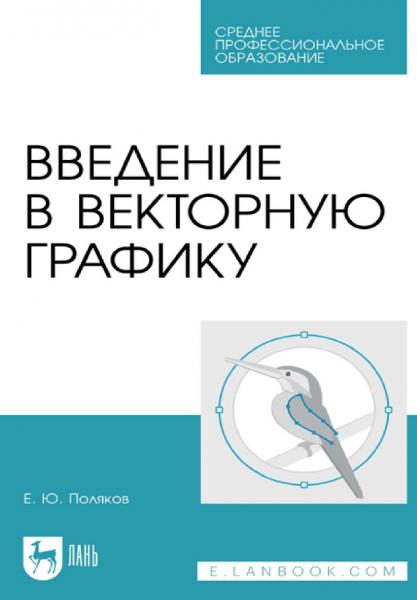 СРЕДНЕЕ ПРОФЕССИОНАЛЬНОЕ ОБРАЗОВАНИЕ

ВВЕДЕНИЕ В ВЕКТОРНУЮ ГРАФИКУ

Е. Ю. Поляков

ЛАНЬ

E.LANBOOK.COM